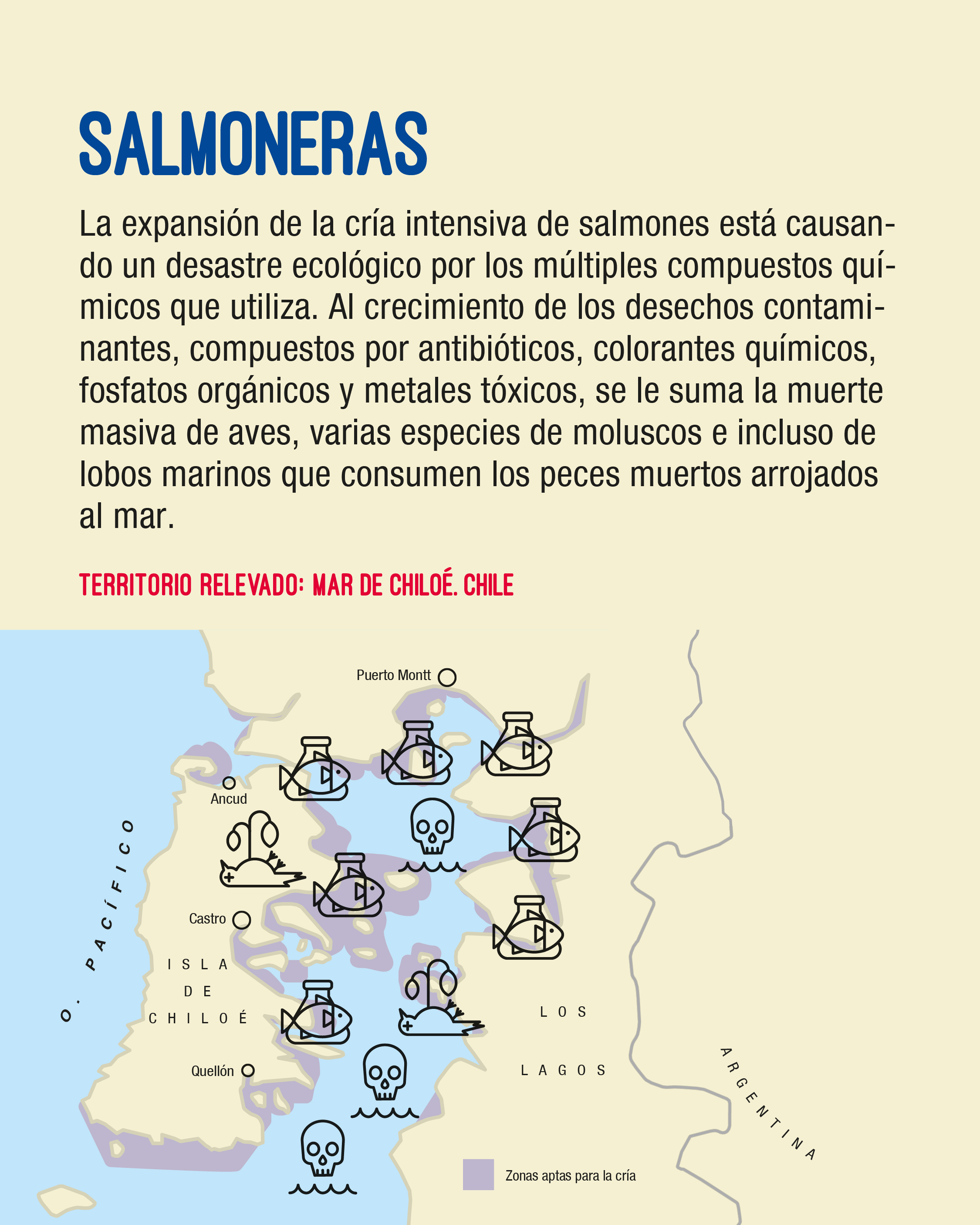 SALMONERAS

La expansión de la cría intensiva de salmones está causando un desastre ecológico por los múltiples compuestos químicos que utiliza. Al crecimiento de los desechos contaminantes, compuestos por antibióticos, colorantes químicos, fosfatos orgánicos y metales tóxicos, se le suma la muerte masiva de aves, varias especies de moluscos e incluso de lobos marinos que consumen los peces muertos arrojados al mar.

TERRITORIO RELEVADO: MAR DE CHILOÉ. CHILE

Puerto Montt
Ancud
O. PACÍFICO
Castro
ISLA DE CHILOÉ
Quellón
LOS LAGOS
ARGENTINA
Zonas aptas para la cría